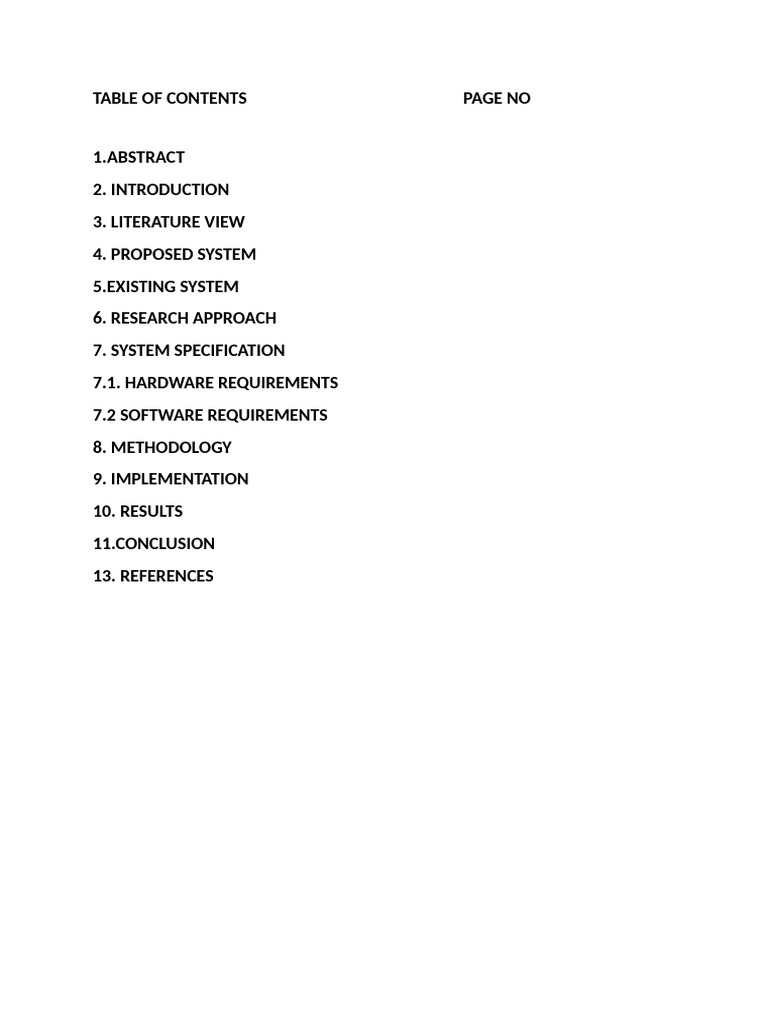 TABLE OF CONTENTS PAGE NO

1.ABSTRACT

2. INTRODUCTION

3. LITERATURE VIEW

4. PROPOSED SYSTEM

5.EXISTING SYSTEM

6. RESEARCH APPROACH

7. SYSTEM SPECIFICATION

7.1. HARDWARE REQUIREMENTS

7.2 SOFTWARE REQUIREMENTS

8. METHODOLOGY

9. IMPLEMENTATION

10. RESULTS

11.CONCLUSION

13. REFERENCES